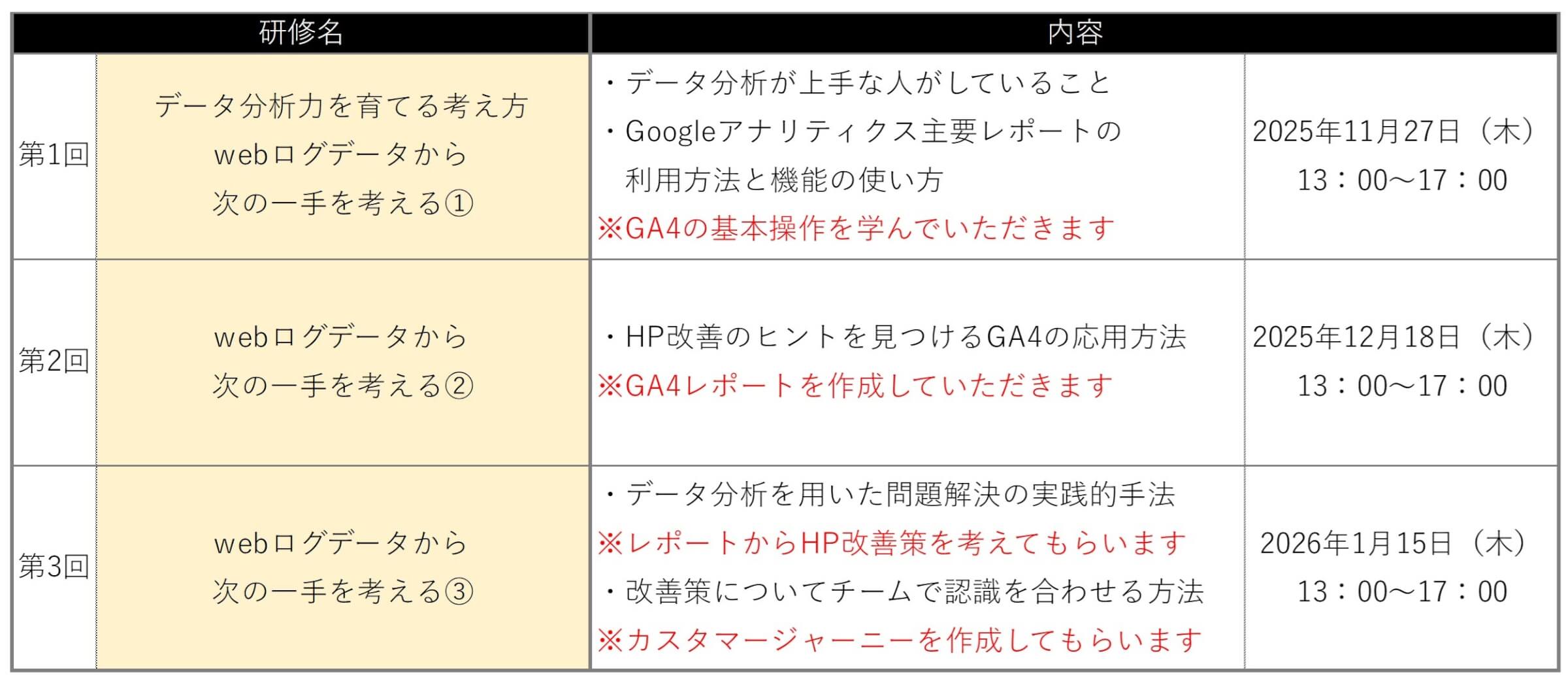 | 研修名 | | 内容 | |
|---|---|---|---|
| 第1回 | データ分析力を育てる考え方 webログデータから 次の一手を考える① | ・データ分析が上手な人がしていること ・Googleアナリティクス主要レポートの利用方法と機能の使い方 ※GA4の基本操作を学んでいただきます | 2025年11月27日（木） 13：00～17：00 |
| 第2回 | webログデータから 次の一手を考える② | ・HP改善のヒントを見つけるGA4の応用方法 ※GA4レポートを作成していただきます | 2025年12月18日（木） 13：00～17：00 |
| 第3回 | webログデータから 次の一手を考える③ | ・データ分析を用いた問題解決の実践的手法 ※レポートからHP改善策を考えてもらいます ・改善策についてチームで認識を合わせる方法 ※カスタマージャーニーを作成してもらいます | 2026年1月15日（木） 13：00～17：00 |